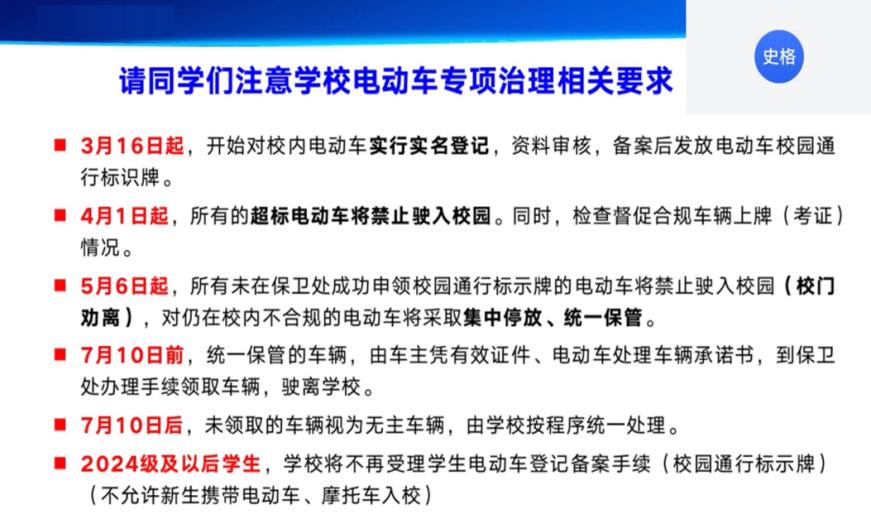 史格

请同学们注意学校电动车专项治理相关要求

■ 3月16日起，开始对校内电动车实行实名登记，资料审核，备案后发放电动车校园通行标识牌。

■ 4月1日起，所有的超标电动车将禁止驶入校园。同时，检查督促合规车辆上牌（考证）情况。

■ 5月6日起，所有未在保卫处成功申领校园通行标示牌的电动车将禁止驶入校园（校门劝离），对仍在校内不合规的电动车将采取集中停放、统一保管。

■ 7月10日前，统一保管的车辆，由车主凭有效证件、电动车处理车辆承诺书，到保卫处办理手续领取车辆，驶离学校。

■ 7月10日后，未领取的车辆视为无主车辆，由学校按程序统一处理。

■ 2024级及以后学生，学校将不再受理学生电动车登记备案手续（校园通行标示牌）（不允许新生携带电动车、摩托车入校）